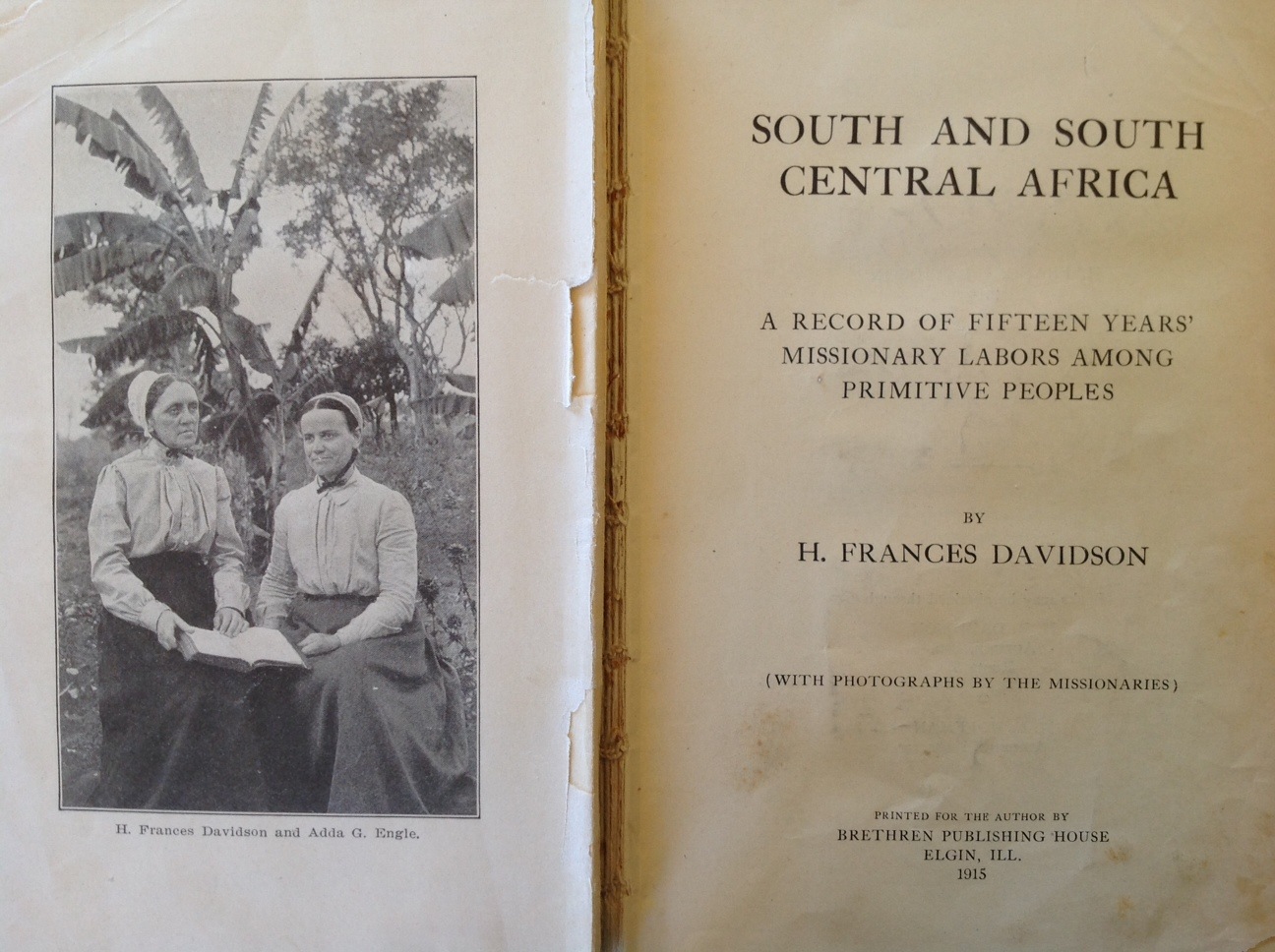 H. Frances Davidson and Adda G. Engle.

SOUTH AND SOUTH CENTRAL AFRICA

A RECORD OF FIFTEEN YEARS' MISSIONARY LABORS AMONG PRIMITIVE PEOPLES

BY

H. FRANCES DAVIDSON

(WITH PHOTOGRAPHS BY THE MISSIONARIES)

PRINTED FOR THE AUTHOR BY
BRETHREN PUBLISHING HOUSE
ELGIN, ILL.
1915